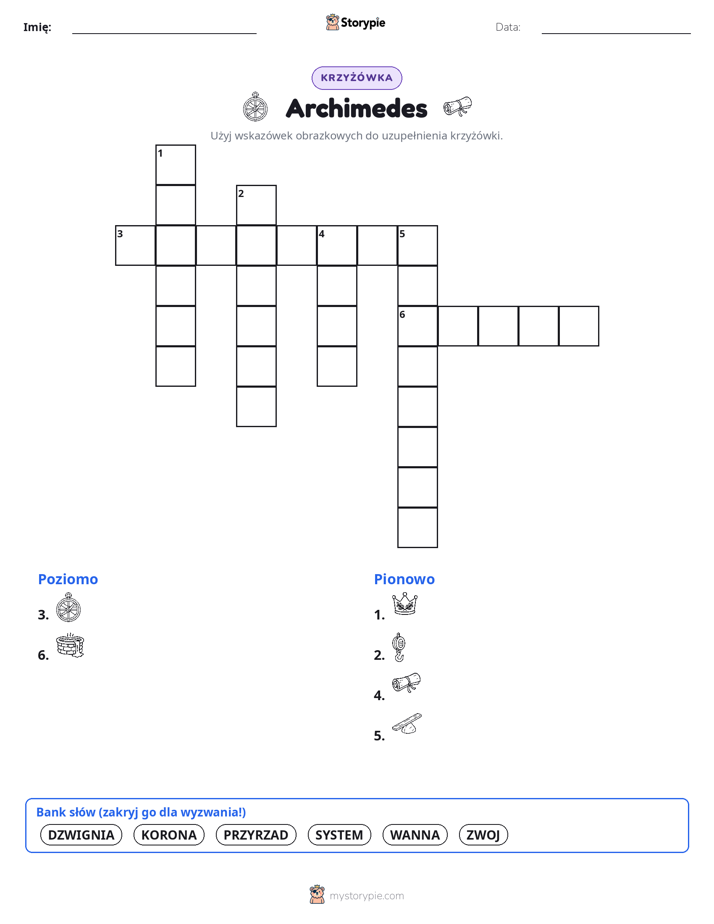 Imię: Storypie Data:

KRZYŻÓWKA

Archimedes

Użyj wskazówek obrazkowych do uzupełnienia krzyżówki.

1 2 3 4 5 6

Poziomo
3.
6.

Pionowo
1.
2.
4.
5.

Bank słów (zakryj go dla wyzwania!)
DZWIGNIA KORONA PRZYRZAD SYSTEM WANNA ZWOJ

mystorypie.com